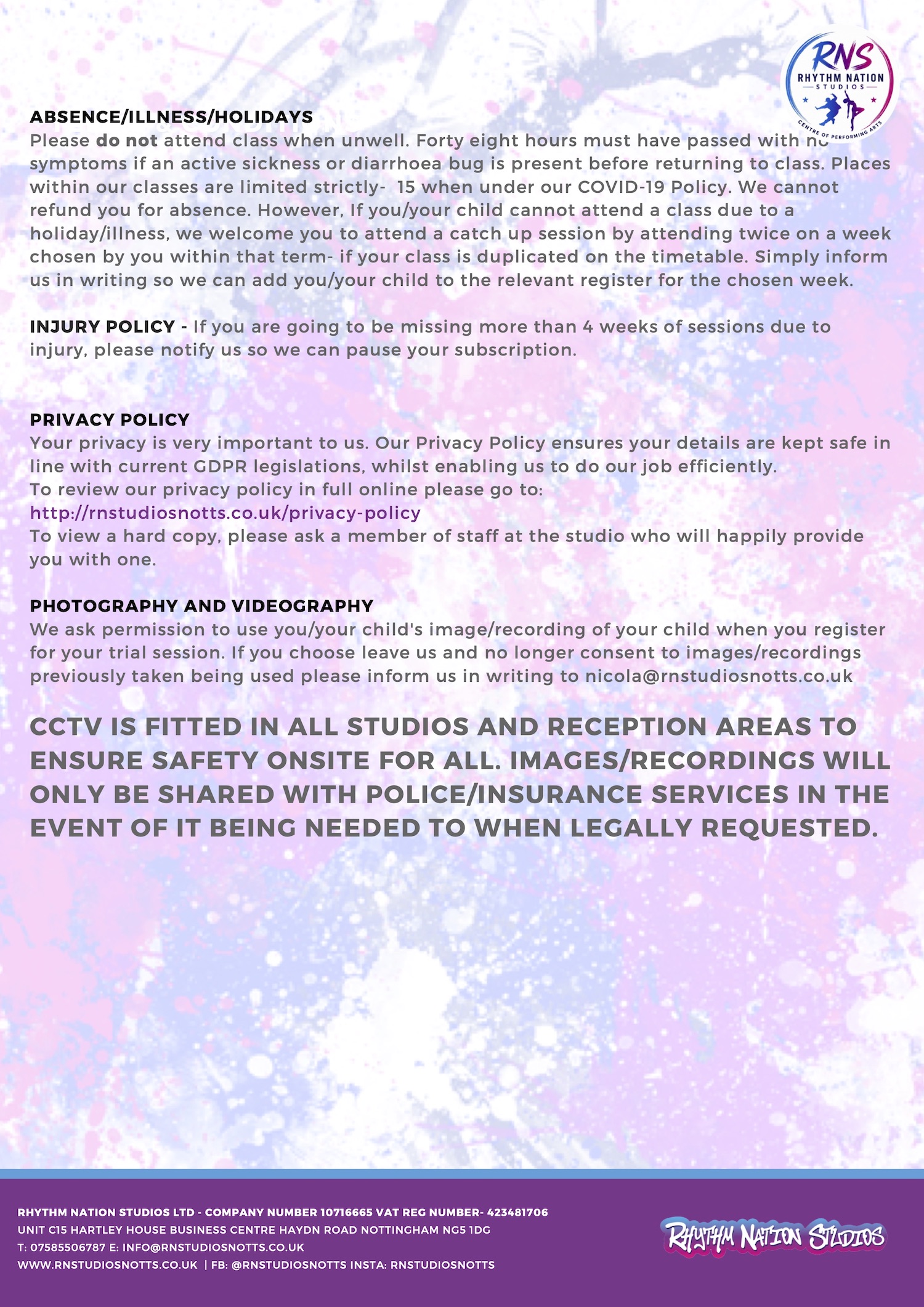 RNS
RHYTHM NATION
STUDIOS
CENTRE OF PERFORMING ARTS

ABSENCE/ILLNESS/HOLIDAYS
Please do not attend class when unwell. Forty eight hours must have passed with no symptoms if an active sickness or diarrhoea bug is present before returning to class. Places within our classes are limited strictly- 15 when under our COVID-19 Policy. We cannot refund you for absence. However, If you/your child cannot attend a class due to a holiday/illness, we welcome you to attend a catch up session by attending twice on a week chosen by you within that term- if your class is duplicated on the timetable. Simply inform us in writing so we can add you/your child to the relevant register for the chosen week.

INJURY POLICY - If you are going to be missing more than 4 weeks of sessions due to injury, please notify us so we can pause your subscription.

PRIVACY POLICY
Your privacy is very important to us. Our Privacy Policy ensures your details are kept safe in line with current GDPR legislations, whilst enabling us to do our job efficiently.
To review our privacy policy in full online please go to:
http://rnstudiosnotts.co.uk/privacy-policy
To view a hard copy, please ask a member of staff at the studio who will happily provide you with one.

PHOTOGRAPHY AND VIDEOGRAPHY
We ask permission to use you/your child's image/recording of your child when you register for your trial session. If you choose leave us and no longer consent to images/recordings previously taken being used please inform us in writing to nicola@rnstudiosnotts.co.uk

CCTV IS FITTED IN ALL STUDIOS AND RECEPTION AREAS TO ENSURE SAFETY ONSITE FOR ALL. IMAGES/RECORDINGS WILL ONLY BE SHARED WITH POLICE/INSURANCE SERVICES IN THE EVENT OF IT BEING NEEDED TO WHEN LEGALLY REQUESTED.

RHYTHM NATION STUDIOS LTD - COMPANY NUMBER 10716665 VAT REG NUMBER- 423481706
UNIT C15 HARTLEY HOUSE BUSINESS CENTRE HAYDN ROAD NOTTINGHAM NG5 1DG
T: 07585506787 E: INFO@RNSTUDIOSNOTTS.CO.UK
WWW.RNSTUDIOSNOTTS.CO.UK | FB: @RNSTUDIOSNOTTS INSTA: RNSTUDIOSNOTTS

RHYTHM NATION STUDIOS